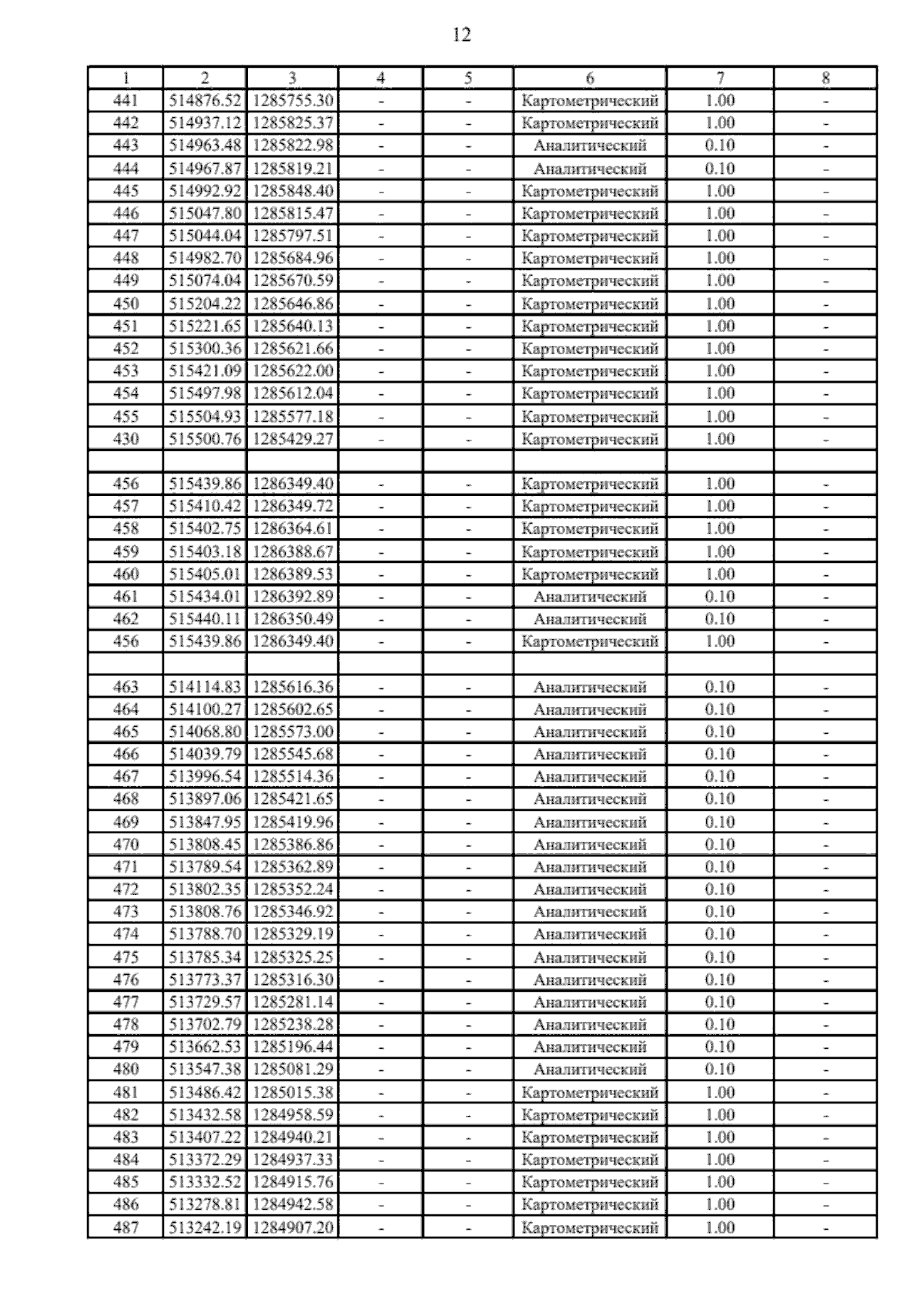 12

| 1 | 2 | 3 | 4 | 5 | 6 | 7 | 8 |
|---|---|---|---|---|---|---|---|
| 441 | 514876.52 | 1285755.30 | - | - | Картометрический | 1.00 | - |
| 442 | 514937.12 | 1285825.37 | - | - | Картометрический | 1.00 | - |
| 443 | 514963.48 | 1285822.98 | - | - | Аналитический | 0.10 | - |
| 444 | 514967.87 | 1285819.21 | - | - | Аналитический | 0.10 | - |
| 445 | 514992.92 | 1285848.40 | - | - | Картометрический | 1.00 | - |
| 446 | 515047.80 | 1285815.47 | - | - | Картометрический | 1.00 | - |
| 447 | 515044.04 | 1285797.51 | - | - | Картометрический | 1.00 | - |
| 448 | 514982.70 | 1285684.96 | - | - | Картометрический | 1.00 | - |
| 449 | 515074.04 | 1285670.59 | - | - | Картометрический | 1.00 | - |
| 450 | 515204.22 | 1285646.86 | - | - | Картометрический | 1.00 | - |
| 451 | 515221.65 | 1285640.13 | - | - | Картометрический | 1.00 | - |
| 452 | 515300.36 | 1285621.66 | - | - | Картометрический | 1.00 | - |
| 453 | 515421.09 | 1285622.00 | - | - | Картометрический | 1.00 | - |
| 454 | 515497.98 | 1285612.04 | - | - | Картометрический | 1.00 | - |
| 455 | 515504.93 | 1285577.18 | - | - | Картометрический | 1.00 | - |
| 430 | 515500.76 | 1285429.27 | - | - | Картометрический | 1.00 | - |
| | | | | | | | |
| 456 | 515439.86 | 1286349.40 | - | - | Картометрический | 1.00 | - |
| 457 | 515410.42 | 1286349.72 | - | - | Картометрический | 1.00 | - |
| 458 | 515402.75 | 1286364.61 | - | - | Картометрический | 1.00 | - |
| 459 | 515403.18 | 1286388.67 | - | - | Картометрический | 1.00 | - |
| 460 | 515405.01 | 1286389.53 | - | - | Картометрический | 1.00 | - |
| 461 | 515434.01 | 1286392.89 | - | - | Аналитический | 0.10 | - |
| 462 | 515440.11 | 1286350.49 | - | - | Аналитический | 0.10 | - |
| 456 | 515439.86 | 1286349.40 | - | - | Картометрический | 1.00 | - |
| | | | | | | | |
| 463 | 514114.83 | 1285616.36 | - | - | Аналитический | 0.10 | - |
| 464 | 514100.27 | 1285602.65 | - | - | Аналитический | 0.10 | - |
| 465 | 514068.80 | 1285573.00 | - | - | Аналитический | 0.10 | - |
| 466 | 514039.79 | 1285545.68 | - | - | Аналитический | 0.10 | - |
| 467 | 513996.54 | 1285514.36 | - | - | Аналитический | 0.10 | - |
| 468 | 513897.06 | 1285421.65 | - | - | Аналитический | 0.10 | - |
| 469 | 513847.95 | 1285419.96 | - | - | Аналитический | 0.10 | - |
| 470 | 513808.45 | 1285386.86 | - | - | Аналитический | 0.10 | - |
| 471 | 513789.54 | 1285362.89 | - | - | Аналитический | 0.10 | - |
| 472 | 513802.35 | 1285352.24 | - | - | Аналитический | 0.10 | - |
| 473 | 513808.76 | 1285346.92 | - | - | Аналитический | 0.10 | - |
| 474 | 513788.70 | 1285329.19 | - | - | Аналитический | 0.10 | - |
| 475 | 513785.34 | 1285325.25 | - | - | Аналитический | 0.10 | - |
| 476 | 513773.37 | 1285316.30 | - | - | Аналитический | 0.10 | - |
| 477 | 513729.57 | 1285281.14 | - | - | Аналитический | 0.10 | - |
| 478 | 513702.79 | 1285238.28 | - | - | Аналитический | 0.10 | - |
| 479 | 513662.53 | 1285196.44 | - | - | Аналитический | 0.10 | - |
| 480 | 513547.38 | 1285081.29 | - | - | Аналитический | 0.10 | - |
| 481 | 513486.42 | 1285015.38 | - | - | Картометрический | 1.00 | - |
| 482 | 513432.58 | 1284958.59 | - | - | Картометрический | 1.00 | - |
| 483 | 513407.22 | 1284940.21 | - | - | Картометрический | 1.00 | - |
| 484 | 513372.29 | 1284937.33 | - | - | Картометрический | 1.00 | - |
| 485 | 513332.52 | 1284915.76 | - | - | Картометрический | 1.00 | - |
| 486 | 513278.81 | 1284942.58 | - | - | Картометрический | 1.00 | - |
| 487 | 513242.19 | 1284907.20 | - | - | Картометрический | 1.00 | - |